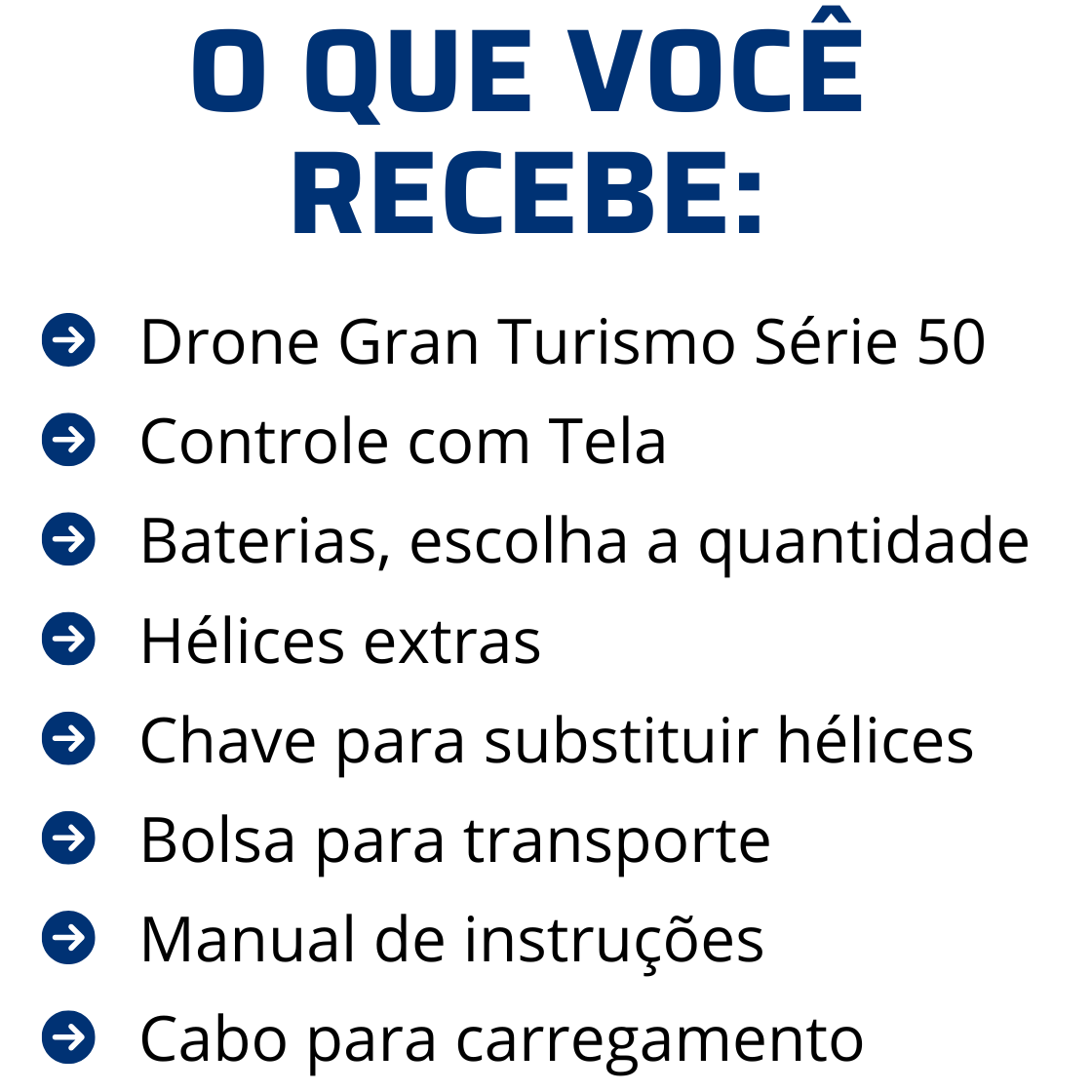 O QUE VOCÊ RECEBE:

→ Drone Gran Turismo Série 50
→ Controle com Tela
→ Baterias, escolha a quantidade
→ Hélices extras
→ Chave para substituir hélices
→ Bolsa para transporte
→ Manual de instruções
→ Cabo para carregamento